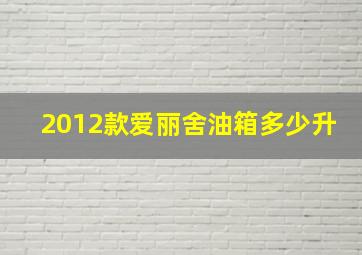 2012款爱丽舍油箱多少升